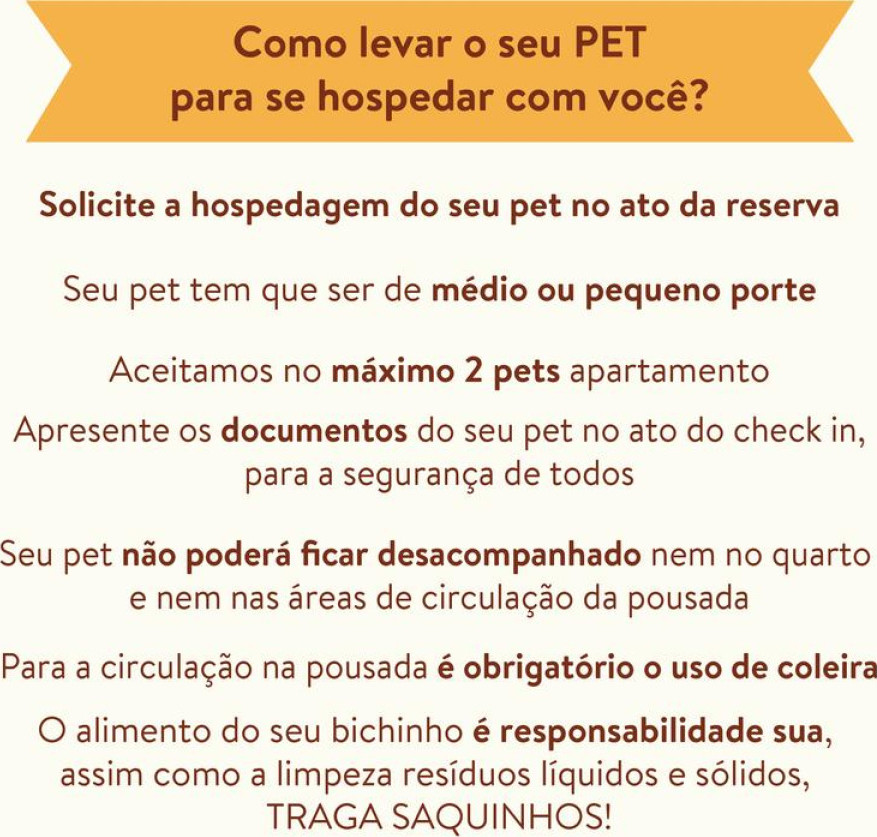 Como levar o seu PET
para se hospedar com você?

Solicite a hospedagem do seu pet no ato da reserva

Seu pet tem que ser de médio ou pequeno porte

Aceitamos no máximo 2 pets apartamento

Apresente os documentos do seu pet no ato do check in, para a segurança de todos

Seu pet não poderá ficar desacompanhado nem no quarto e nem nas áreas de circulação da pousada

Para a circulação na pousada é obrigatório o uso de coleira

O alimento do seu bichinho é responsabilidade sua, assim como a limpeza resíduos líquidos e sólidos, TRAGA SAQUINHOS!